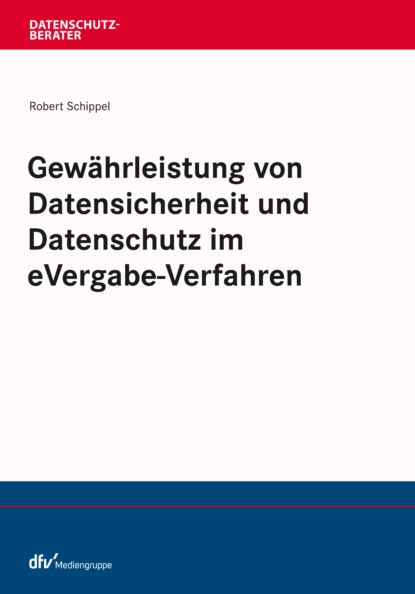 DATENSCHUTZ-BERATER

Robert Schippel

Gewährleistung von Datensicherheit und Datenschutz im eVergabe-Verfahren

dfv Mediengruppe